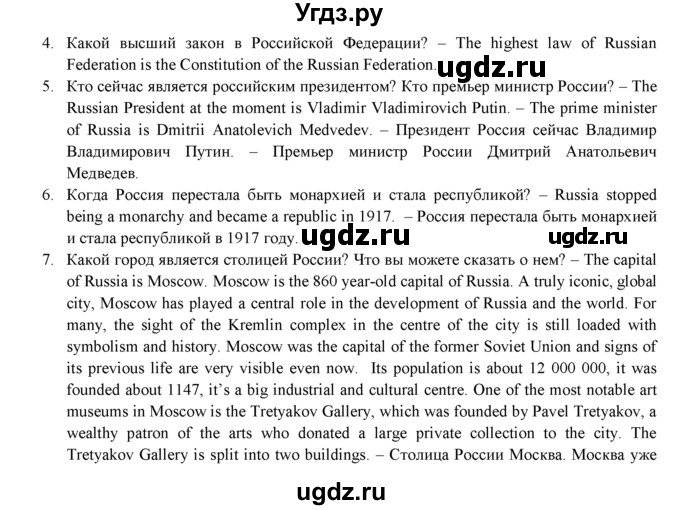 Угдз.ру

4. Какой высший закон в Российской Федерации? – The highest law of Russian Federation is the Constitution of the Russian Federation. ugdz.ru

5. Кто сейчас является российским президентом? Кто премьер министр России? – The Russian President at the moment is Vladimir Vladimirovich Putin. – The prime minister of Russia is Dmitrii Anatolevich Medvedev. – Президент Россия сейчас Владимир Владимирович Путин. – Премьер министр России Дмитрий Анатольевич Медведев.

6. Когда Россия перестала быть монархией и стала республикой? – Russia stopped being a monarchy and became a republic in 1917. – Россия перестала быть монархией и стала республикой в 1917 году. ugdz.ru ugdz.ru

7. Какой город является столицей России? Что вы можете сказать о нем? – The capital of Russia is Moscow. Moscow is the 860 year-old capital of Russia. A truly iconic, global city, Moscow has played a central role in the development of Russia and the world. For many, the sight of the Kremlin complex in the centre of the city is still loaded with symbolism and history. Moscow was the capital of the former Soviet Union and signs of its previous life are very visible even now. Its population is about 12 000 000, it was founded about 1147, it's a big industrial and cultural centre. One of the most notable art museums in Moscow is the Tretyakov Gallery, which was founded by Pavel Tretyakov, a wealthy patron of the arts who donated a large private collection to the city. The Tretyakov Gallery is split into two buildings. – Столица России Москва. Москва уже

ugdz.ru